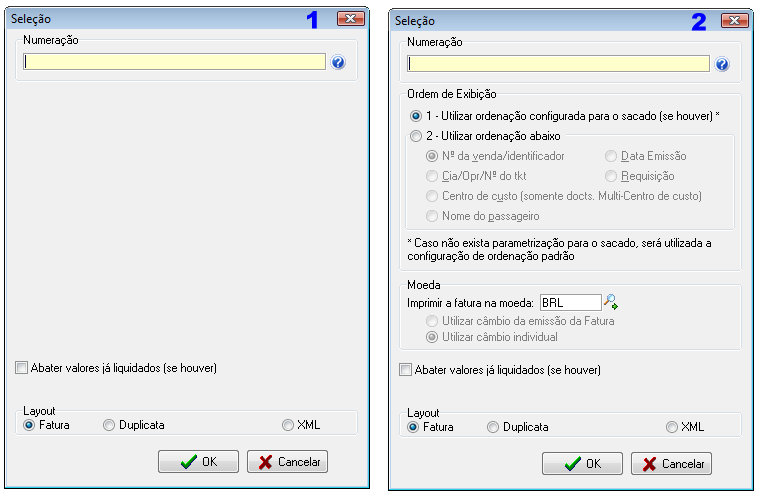 Seleção 1

Numeração

Abater valores já liquidados (se houver)

Layout
Fatura Duplicata XML

OK Cancelar

Seleção 2

Numeração

Ordem de Exibição
1 - Utilizar ordenação configurada para o sacado (se houver) *
2 - Utilizar ordenação abaixo
Nº da venda/identificador
Data Emissão
Cia/Opr/Nº do tkt
Requisição
Centro de custo (somente docts. Multi-Centro de custo)
Nome do passageiro

* Caso não exista parametrização para o sacado, será utilizada a configuração de ordenação padrão

Moeda
Imprimir a fatura na moeda: BRL
Utilizar câmbio da emissão da Fatura
Utilizar câmbio individual

Abater valores já liquidados (se houver)

Layout
Fatura Duplicata XML

OK Cancelar